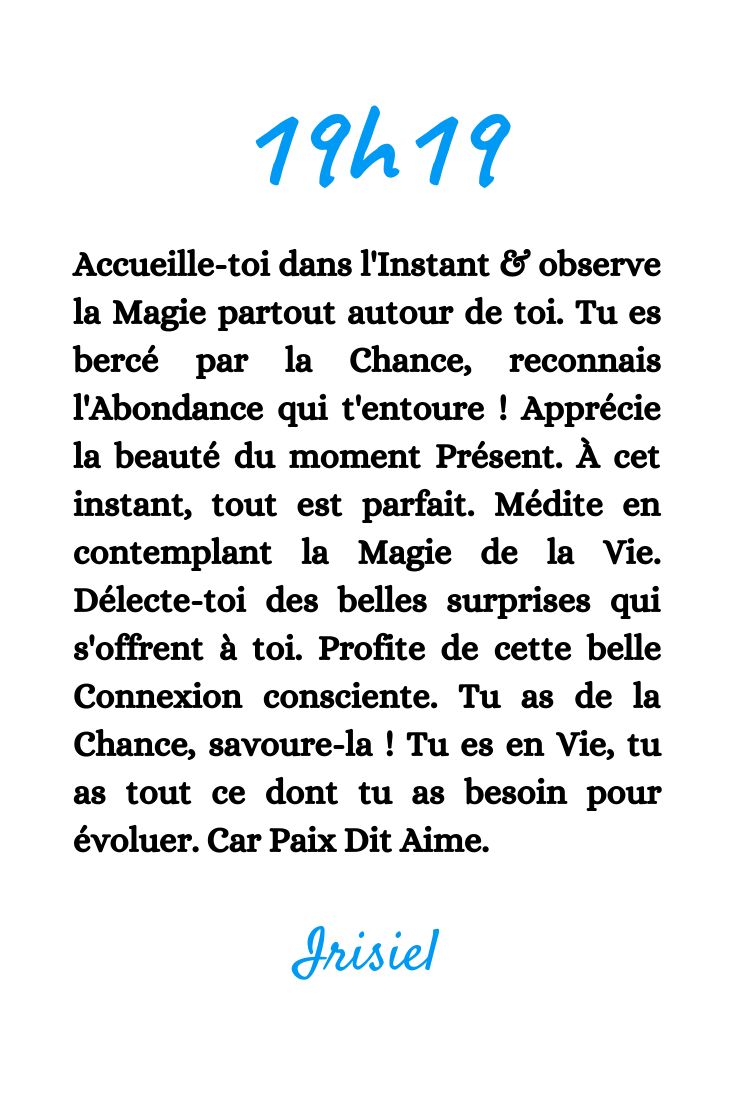 19h19

Accueille-toi dans l'Instant & observe la Magie partout autour de toi. Tu es bercé par la Chance, reconnais l'Abondance qui t'entoure ! Apprécie la beauté du moment Présent. À cet instant, tout est parfait. Médite en contemplant la Magie de la Vie. Délecte-toi des belles surprises qui s'offrent à toi. Profite de cette belle Connexion consciente. Tu as de la Chance, savoure-la ! Tu es en Vie, tu as tout ce dont tu as besoin pour évoluer. Car Paix Dit Aime.

Irisiel